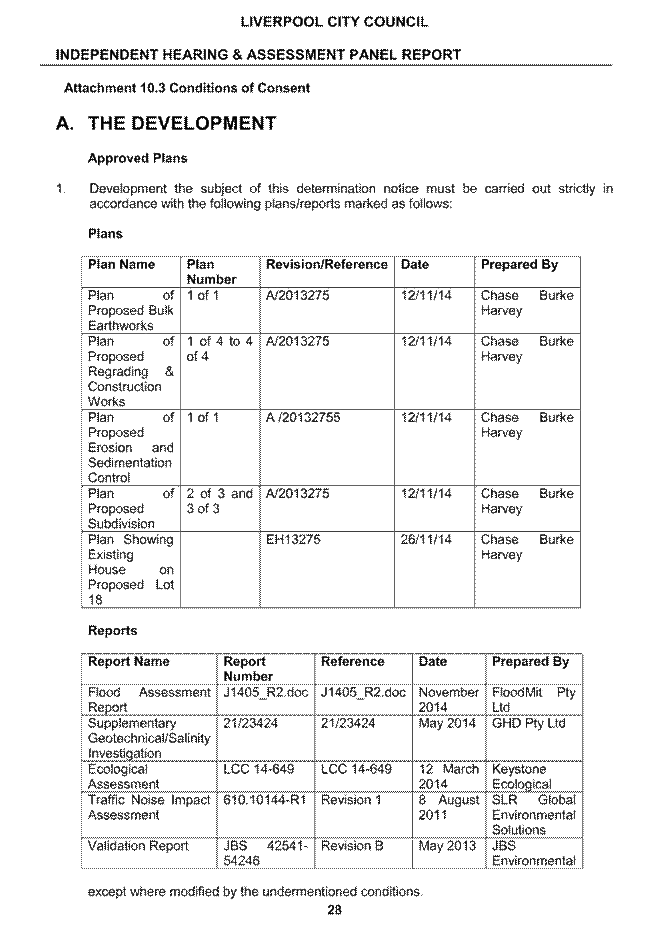 LIVERPOOL CITY COUNCIL

INDEPENDENT HEARING & ASSESSMENT PANEL REPORT

Attachment 10.3 Conditions of Consent

A. THE DEVELOPMENT

Approved Plans

1. Development the subject of this determination notice must be carried out strictly in accordance with the following plans/reports marked as follows:

Plans

| Plan Name | Plan Number | Revision/Reference | Date | Prepared By |
|---|---|---|---|---|
| Plan of Proposed Bulk Earthworks | 1 of 1 | A/2013275 | 12/11/14 | Chase Burke Harvey |
| Plan of Proposed Regrading & Construction Works | 1 of 4 to 4 of 4 | A/2013275 | 12/11/14 | Chase Burke Harvey |
| Plan of Proposed Erosion and Sedimentation Control | 1 of 1 | A /20132755 | 12/11/14 | Chase Burke Harvey |
| Plan of Proposed Subdivision | 2 of 3 and 3 of 3 | A/2013275 | 12/11/14 | Chase Burke Harvey |
| Plan Showing Existing House on Proposed Lot 18 | | EH13275 | 26/11/14 | Chase Burke Harvey |

Reports

| Report Name | Report Number | Reference | Date | Prepared By |
|---|---|---|---|---|
| Flood Assessment Report | J1405_R2.doc | J1405_R2.doc | November 2014 | FloodMit Pty Ltd |
| Supplementary Geotechnical/Salinity Investigation | 21/23424 | 21/23424 | May 2014 | GHD Pty Ltd |
| Ecological Assessment | LCC 14-649 | LCC 14-649 | 12 March 2014 | Keystone Ecological |
| Traffic Noise Impact Assessment | 610.10144-R1 | Revision 1 | 8 August 2011 | SLR Global Environmental Solutions |
| Validation Report | JBS 42541-54246 | Revision B | May 2013 | JBS Environmental |

except where modified by the undermentioned conditions.

28